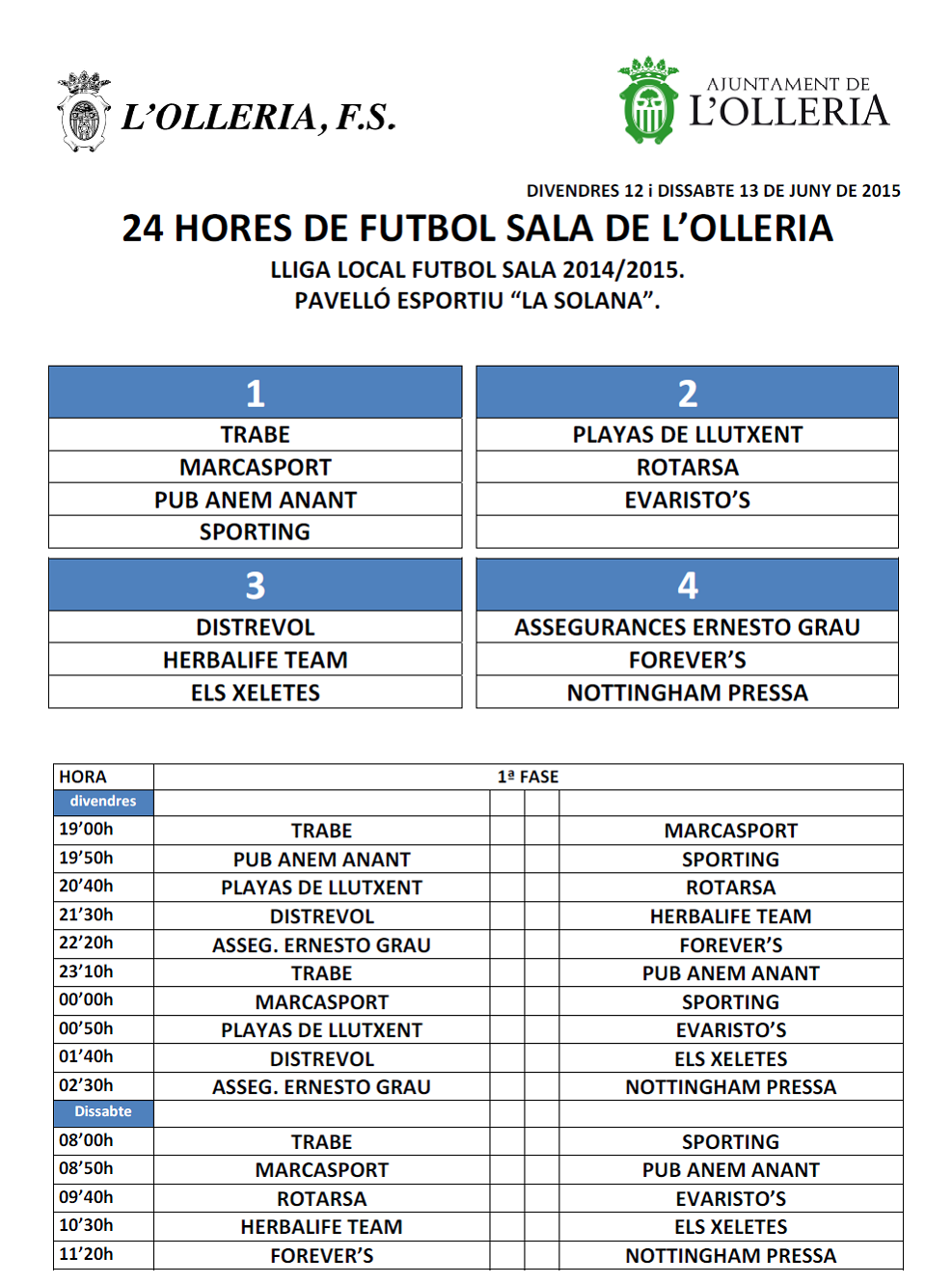 L'OLLERIA, F.S.

AJUNTAMENT DE L'OLLERIA

DIVENDRES 12 i DISSABTE 13 DE JUNY DE 2015

24 HORES DE FUTBOL SALA DE L'OLLERIA

LLIGA LOCAL FUTBOL SALA 2014/2015.
PAVELLÓ ESPORTIU "LA SOLANA".

| 1 |
|---|
| TRABE |
| MARCASPORT |
| PUB ANEM ANANT |
| SPORTING |

| 2 |
|---|
| PLAYAS DE LLUTXENT |
| ROTARSA |
| EVARISTO'S |
| |

| 3 |
|---|
| DISTREVOL |
| HERBALIFE TEAM |
| ELS XELETES |

| 4 |
|---|
| ASSEGURANCES ERNESTO GRAU |
| FOREVER'S |
| NOTTINGHAM PRESSA |

| HORA | 1ª FASE | | | |
|---|---|---|---|---|
| divendres | | | | |
| 19'00h | TRABE | | | MARCASPORT |
| 19'50h | PUB ANEM ANANT | | | SPORTING |
| 20'40h | PLAYAS DE LLUTXENT | | | ROTARSA |
| 21'30h | DISTREVOL | | | HERBALIFE TEAM |
| 22'20h | ASSEG. ERNESTO GRAU | | | FOREVER'S |
| 23'10h | TRABE | | | PUB ANEM ANANT |
| 00'00h | MARCASPORT | | | SPORTING |
| 00'50h | PLAYAS DE LLUTXENT | | | EVARISTO'S |
| 01'40h | DISTREVOL | | | ELS XELETES |
| 02'30h | ASSEG. ERNESTO GRAU | | | NOTTINGHAM PRESSA |
| Dissabte | | | | |
| 08'00h | TRABE | | | SPORTING |
| 08'50h | MARCASPORT | | | PUB ANEM ANANT |
| 09'40h | ROTARSA | | | EVARISTO'S |
| 10'30h | HERBALIFE TEAM | | | ELS XELETES |
| 11'20h | FOREVER'S | | | NOTTINGHAM PRESSA |